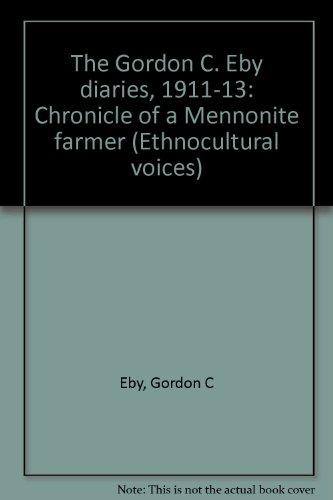 The Gordon C. Eby diaries, 1911-13: Chronicle of a Mennonite farmer (Ethnocultural voices)

Eby, Gordon C

Note: This is not the actual book cover